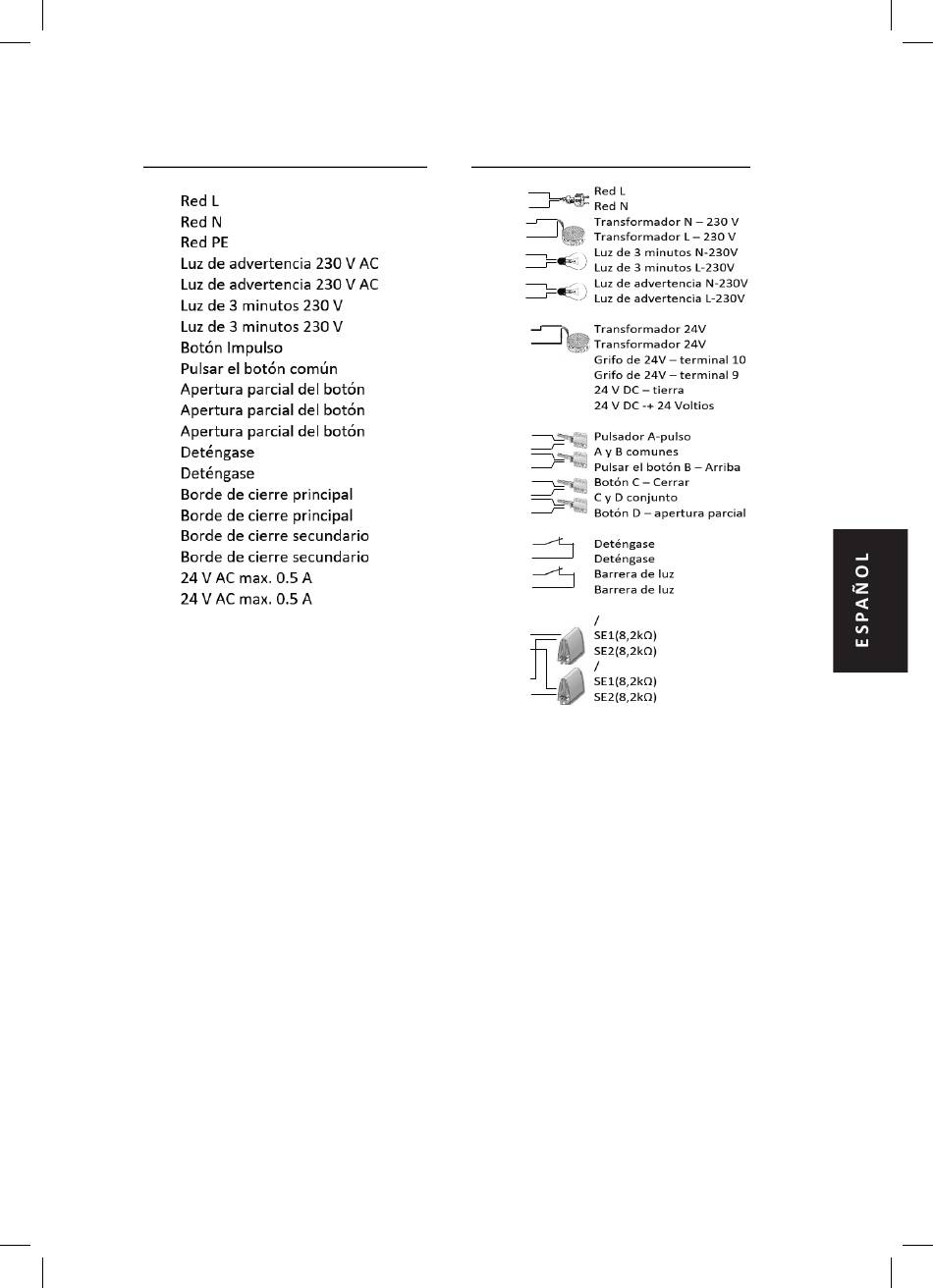 Red L
Red N
Red PE
Luz de advertencia 230 V AC
Luz de advertencia 230 V AC
Luz de 3 minutos 230 V
Luz de 3 minutos 230 V
Botón Impulso
Pulsar el botón común
Apertura parcial del botón
Apertura parcial del botón
Apertura parcial del botón
Deténgase
Deténgase
Borde de cierre principal
Borde de cierre principal
Borde de cierre secundario
Borde de cierre secundario
24 V AC max. 0.5 A
24 V AC max. 0.5 A

Red L
Red N
Transformador N – 230 V
Transformador L – 230 V
Luz de 3 minutos N-230V
Luz de 3 minutos L-230V
Luz de advertencia N-230V
Luz de advertencia L-230V

Transformador 24V
Transformador 24V
Grifo de 24V – terminal 10
Grifo de 24V – terminal 9
24 V DC – tierra
24 V DC -+ 24 Voltios

Pulsador A-pulso
A y B comunes
Pulsar el botón B – Arriba
Botón C – Cerrar
C y D conjunto
Botón D – apertura parcial

Deténgase
Deténgase
Barrera de luz
Barrera de luz

/
SE1(8,2kΩ)
SE2(8,2kΩ)
/
SE1(8,2kΩ)
SE2(8,2kΩ)

ESPAÑOL